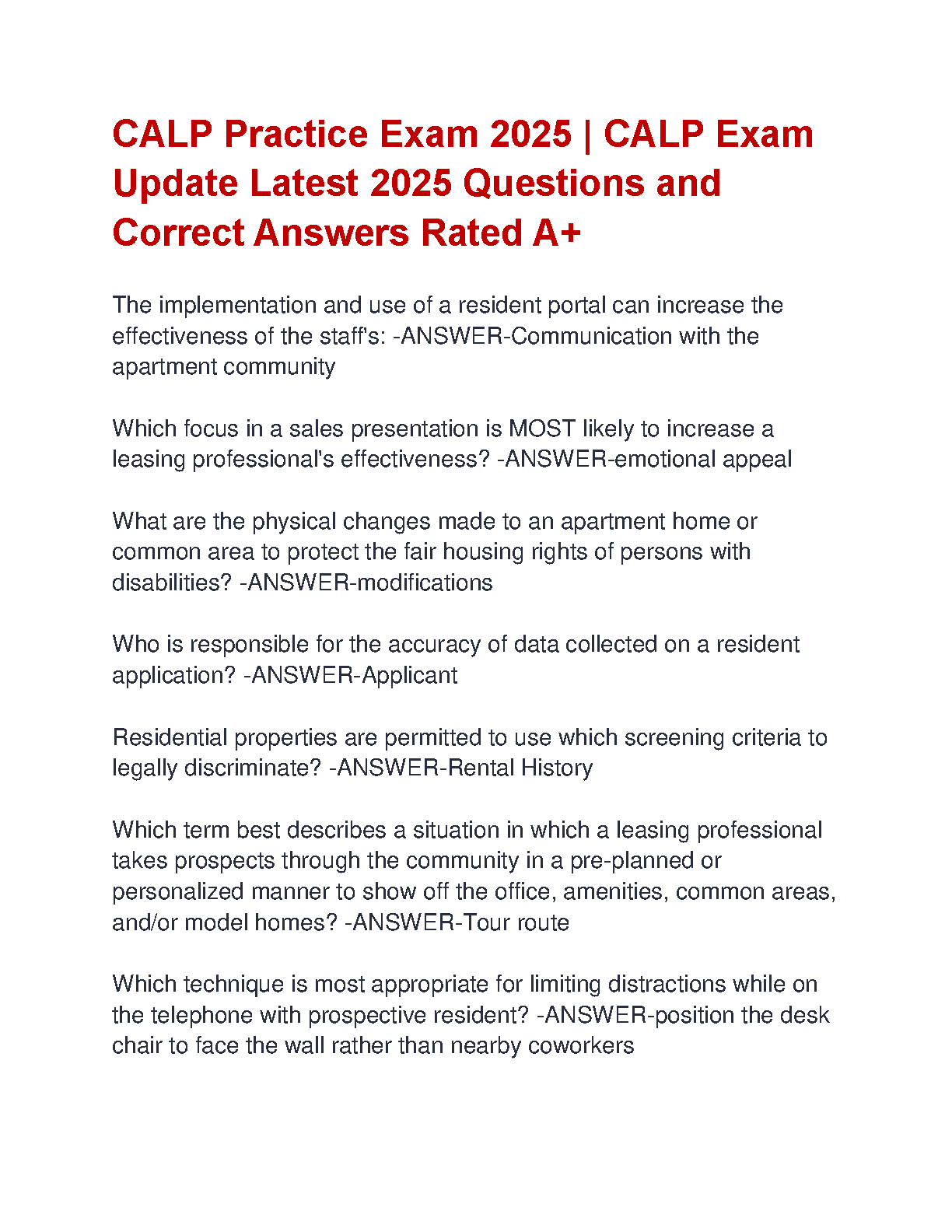 CALP Practice Exam 2025 | CALP Exam Update Latest 2025 Questions and Correct Answers Rated A+

The implementation and use of a resident portal can increase the effectiveness of the staff's: -ANSWER-Communication with the apartment community

Which focus in a sales presentation is MOST likely to increase a leasing professional's effectiveness? -ANSWER-emotional appeal

What are the physical changes made to an apartment home or common area to protect the fair housing rights of persons with disabilities? -ANSWER-modifications

Who is responsible for the accuracy of data collected on a resident application? -ANSWER-Applicant

Residential properties are permitted to use which screening criteria to legally discriminate? -ANSWER-Rental History

Which term best describes a situation in which a leasing professional takes prospects through the community in a pre-planned or personalized manner to show off the office, amenities, common areas, and/or model homes? -ANSWER-Tour route

Which technique is most appropriate for limiting distractions while on the telephone with prospective resident? -ANSWER-position the desk chair to face the wall rather than nearby coworkers